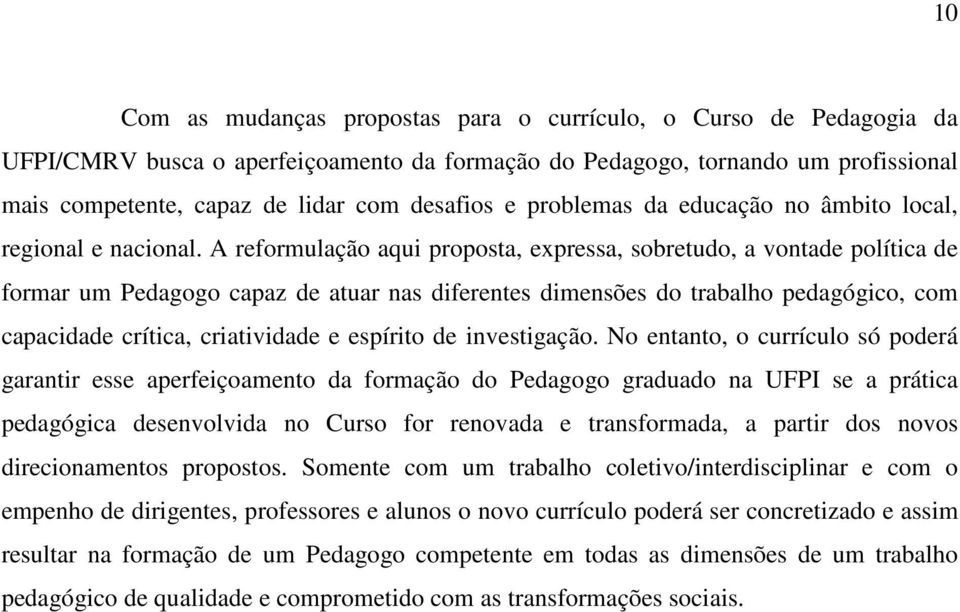 10

Com as mudanças propostas para o currículo, o Curso de Pedagogia da UFPI/CMRV busca o aperfeiçoamento da formação do Pedagogo, tornando um profissional mais competente, capaz de lidar com desafios e problemas da educação no âmbito local, regional e nacional. A reformulação aqui proposta, expressa, sobretudo, a vontade política de formar um Pedagogo capaz de atuar nas diferentes dimensões do trabalho pedagógico, com capacidade crítica, criatividade e espírito de investigação. No entanto, o currículo só poderá garantir esse aperfeiçoamento da formação do Pedagogo graduado na UFPI se a prática pedagógica desenvolvida no Curso for renovada e transformada, a partir dos novos direcionamentos propostos. Somente com um trabalho coletivo/interdisciplinar e com o empenho de dirigentes, professores e alunos o novo currículo poderá ser concretizado e assim resultar na formação de um Pedagogo competente em todas as dimensões de um trabalho pedagógico de qualidade e comprometido com as transformações sociais.